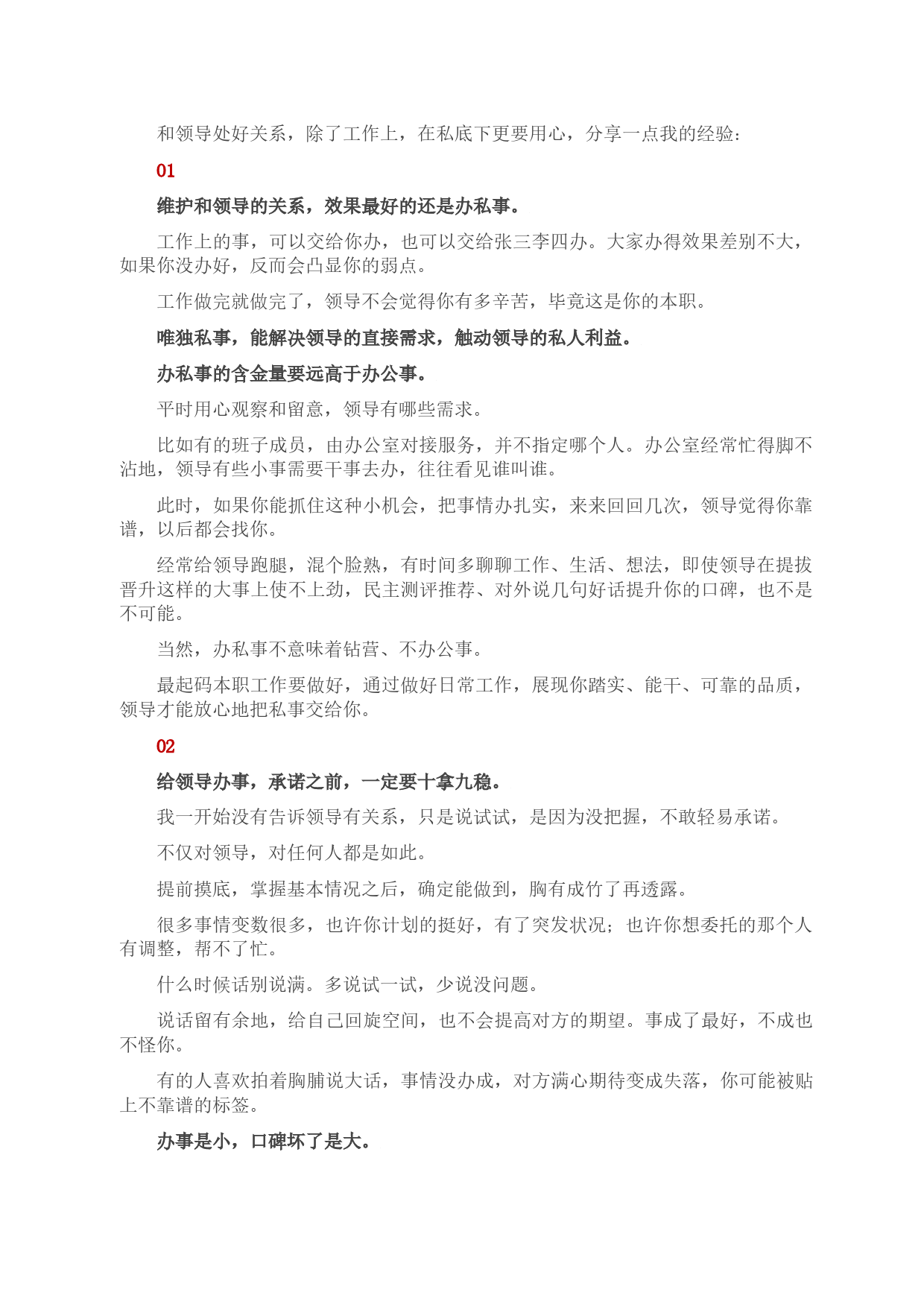 和领导处好关系，除了工作上，在私底下更要用心，分享一点我的经验：

01

维护和领导的关系，效果最好的还是办私事。

工作上的事，可以交给你办，也可以交给张三李四办。大家办得效果差别不大，如果你没办好，反而会凸显你的弱点。

工作做完就做完了，领导不会觉得你有多辛苦，毕竟这是你的本职。

唯独私事，能解决领导的直接需求，触动领导的私人利益。

办私事的含金量要远高于办公事。

平时用心观察和留意，领导有哪些需求。

比如有的班子成员，由办公室对接服务，并不指定哪个人。办公室经常忙得脚不沾地，领导有些小事需要干事去办，往往看见谁叫谁。

此时，如果你能抓住这种小机会，把事情办扎实，来来回回几次，领导觉得你靠谱，以后都会找你。

经常给领导跑腿，混个脸熟，有时间多聊聊工作、生活、想法，即使领导在提拔晋升这样的大事上使不上劲，民主测评推荐、对外说几句好话提升你的口碑，也不是不可能。

当然，办私事不意味着钻营、不办公事。

最起码本职工作要做好，通过做好日常工作，展现你踏实、能干、可靠的品质，领导才能放心地把私事交给你。

02

给领导办事，承诺之前，一定要十拿九稳。

我一开始没有告诉领导有关系，只是说试试，是因为没把握，不敢轻易承诺。

不仅对领导，对任何人都是如此。

提前摸底，掌握基本情况之后，确定能做到，胸有成竹了再透露。

很多事情变数很多，也许你计划的挺好，有了突发状况；也许你想委托的那个人有调整，帮不了忙。

什么时候话别说满。多说试一试，少说没问题。

说话留有余地，给自己回旋空间，也不会提高对方的期望。事成了最好，不成也不怪你。

有的人喜欢拍着胸脯说大话，事情没办成，对方满心期待变成失落，你可能被贴上不靠谱的标签。

办事是小，口碑坏了是大。